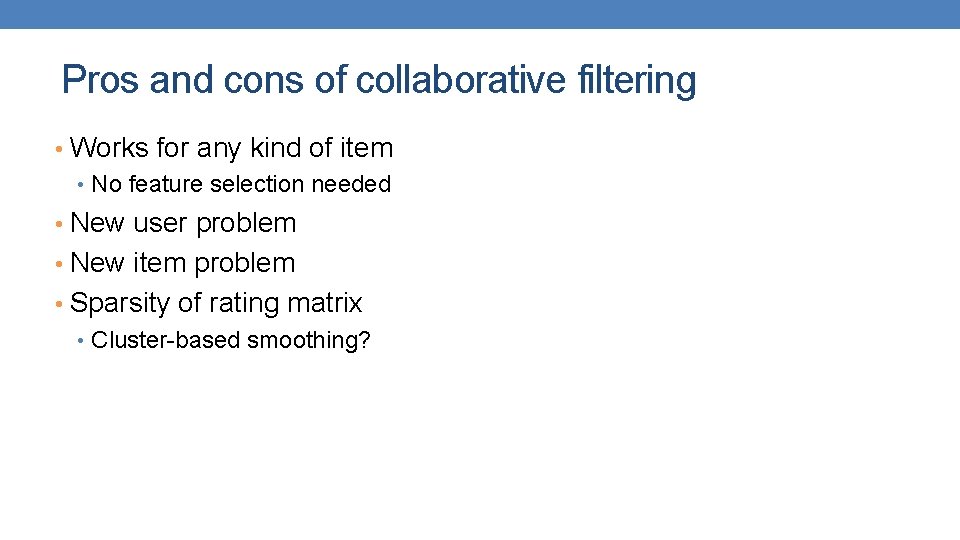 Pros and cons of collaborative filtering

• Works for any kind of item
  • No feature selection needed
• New user problem
• New item problem
• Sparsity of rating matrix
  • Cluster-based smoothing?